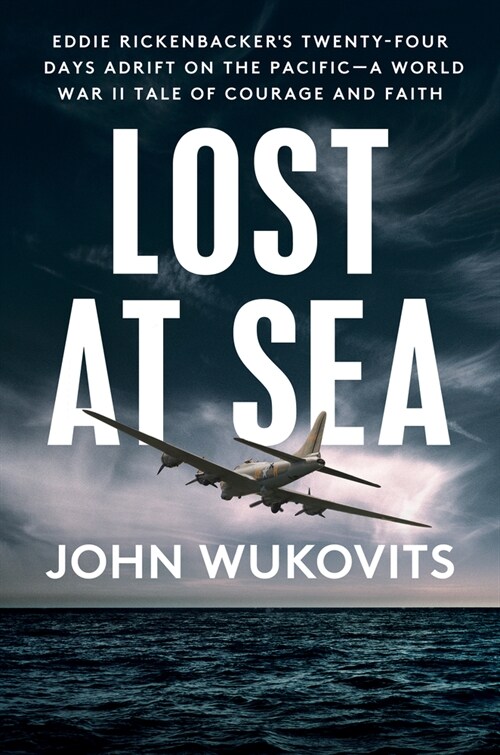 EDDIE RICKENBACKER'S TWENTY-FOUR DAYS ADRIFT ON THE PACIFIC—A WORLD WAR II TALE OF COURAGE AND FAITH

LOST AT SEA

JOHN WUKOVITS